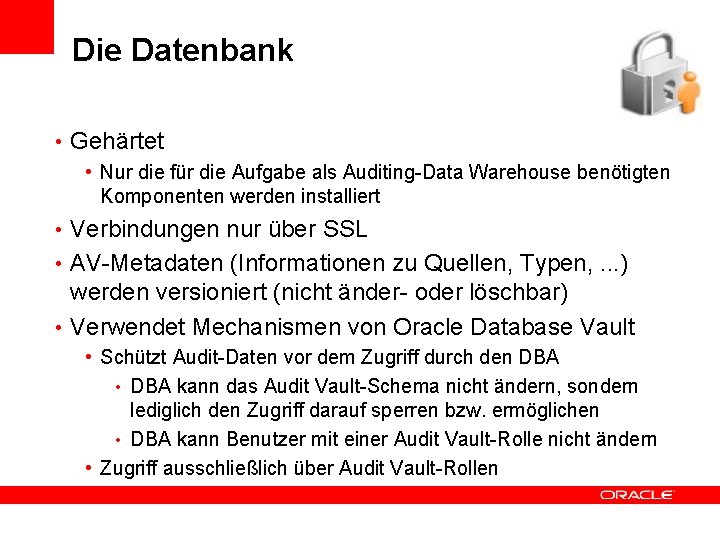 Die Datenbank

• Gehärtet
  • Nur die für die Aufgabe als Auditing-Data Warehouse benötigten Komponenten werden installiert
• Verbindungen nur über SSL
• AV-Metadaten (Informationen zu Quellen, Typen, ...) werden versioniert (nicht änder- oder löschbar)
• Verwendet Mechanismen von Oracle Database Vault
  • Schützt Audit-Daten vor dem Zugriff durch den DBA
    • DBA kann das Audit Vault-Schema nicht ändern, sondern lediglich den Zugriff darauf sperren bzw. ermöglichen
    • DBA kann Benutzer mit einer Audit Vault-Rolle nicht ändern
  • Zugriff ausschließlich über Audit Vault-Rollen

ORACLE